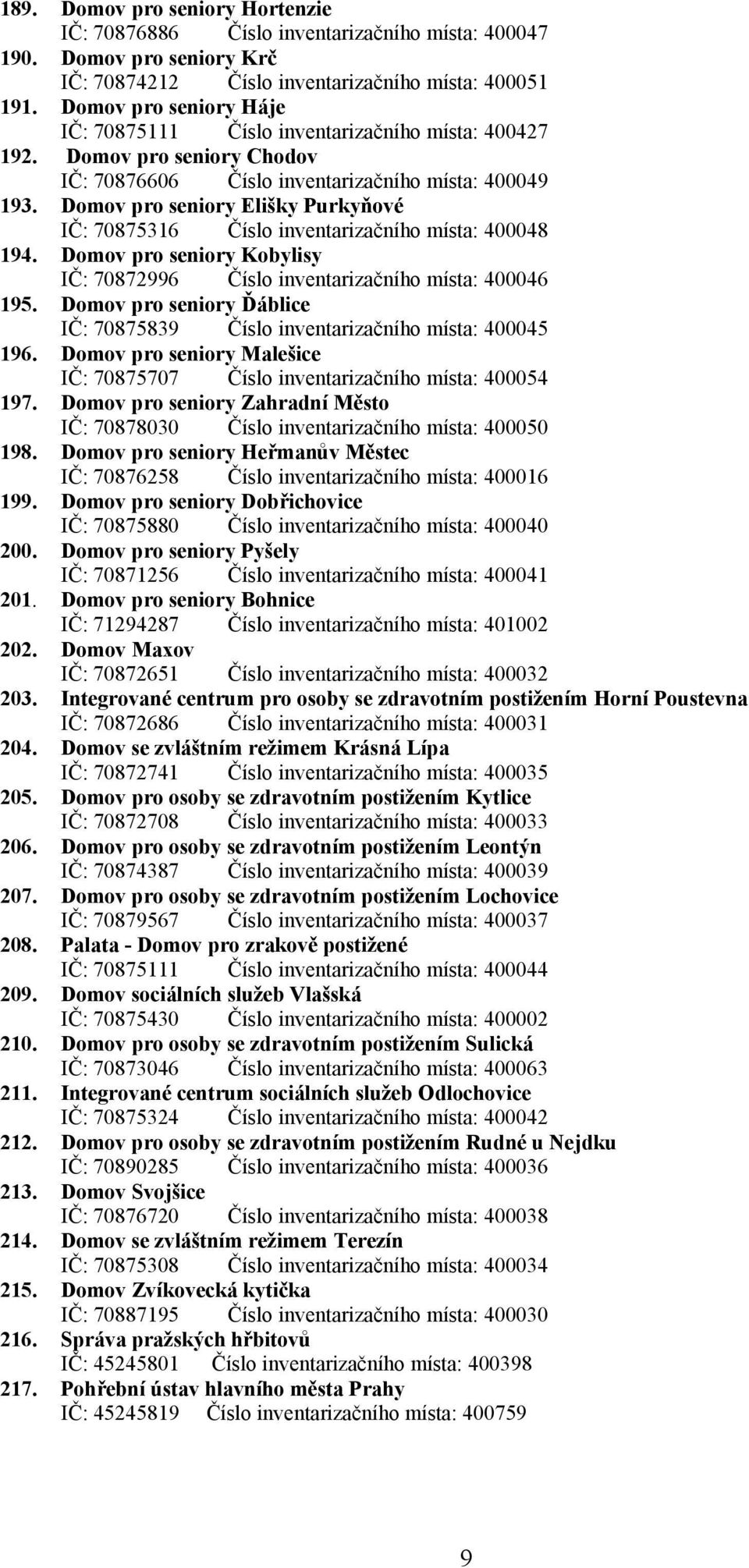 189. Domov pro seniory Hortenzie
IČ: 70876886 Číslo inventarizačního místa: 400047
190. Domov pro seniory Krč
IČ: 70874212 Číslo inventarizačního místa: 400051
191. Domov pro seniory Háje
IČ: 70875111 Číslo inventarizačního místa: 400427
192. Domov pro seniory Chodov
IČ: 70876606 Číslo inventarizačního místa: 400049
193. Domov pro seniory Elišky Purkyňové
IČ: 70875316 Číslo inventarizačního místa: 400048
194. Domov pro seniory Kobylisy
IČ: 70872996 Číslo inventarizačního místa: 400046
195. Domov pro seniory Ďáblice
IČ: 70875839 Číslo inventarizačního místa: 400045
196. Domov pro seniory Malešice
IČ: 70875707 Číslo inventarizačního místa: 400054
197. Domov pro seniory Zahradní Město
IČ: 70878030 Číslo inventarizačního místa: 400050
198. Domov pro seniory Heřmanův Městec
IČ: 70876258 Číslo inventarizačního místa: 400016
199. Domov pro seniory Dobřichovice
IČ: 70875880 Číslo inventarizačního místa: 400040
200. Domov pro seniory Pyšely
IČ: 70871256 Číslo inventarizačního místa: 400041
201. Domov pro seniory Bohnice
IČ: 71294287 Číslo inventarizačního místa: 401002
202. Domov Maxov
IČ: 70872651 Číslo inventarizačního místa: 400032
203. Integrované centrum pro osoby se zdravotním postižením Horní Poustevna
IČ: 70872686 Číslo inventarizačního místa: 400031
204. Domov se zvláštním režimem Krásná Lípa
IČ: 70872741 Číslo inventarizačního místa: 400035
205. Domov pro osoby se zdravotním postižením Kytlice
IČ: 70872708 Číslo inventarizačního místa: 400033
206. Domov pro osoby se zdravotním postižením Leontýn
IČ: 70874387 Číslo inventarizačního místa: 400039
207. Domov pro osoby se zdravotním postižením Lochovice
IČ: 70879567 Číslo inventarizačního místa: 400037
208. Palata - Domov pro zrakově postižené
IČ: 70875111 Číslo inventarizačního místa: 400044
209. Domov sociálních služeb Vlašská
IČ: 70875430 Číslo inventarizačního místa: 400002
210. Domov pro osoby se zdravotním postižením Sulická
IČ: 70873046 Číslo inventarizačního místa: 400063
211. Integrované centrum sociálních služeb Odlochovice
IČ: 70875324 Číslo inventarizačního místa: 400042
212. Domov pro osoby se zdravotním postižením Rudné u Nejdku
IČ: 70890285 Číslo inventarizačního místa: 400036
213. Domov Svojšice
IČ: 70876720 Číslo inventarizačního místa: 400038
214. Domov se zvláštním režimem Terezín
IČ: 70875308 Číslo inventarizačního místa: 400034
215. Domov Zvíkovecká kytička
IČ: 70887195 Číslo inventarizačního místa: 400030
216. Správa pražských hřbitovů
IČ: 45245801 Číslo inventarizačního místa: 400398
217. Pohřební ústav hlavního města Prahy
IČ: 45245819 Číslo inventarizačního místa: 400759

9